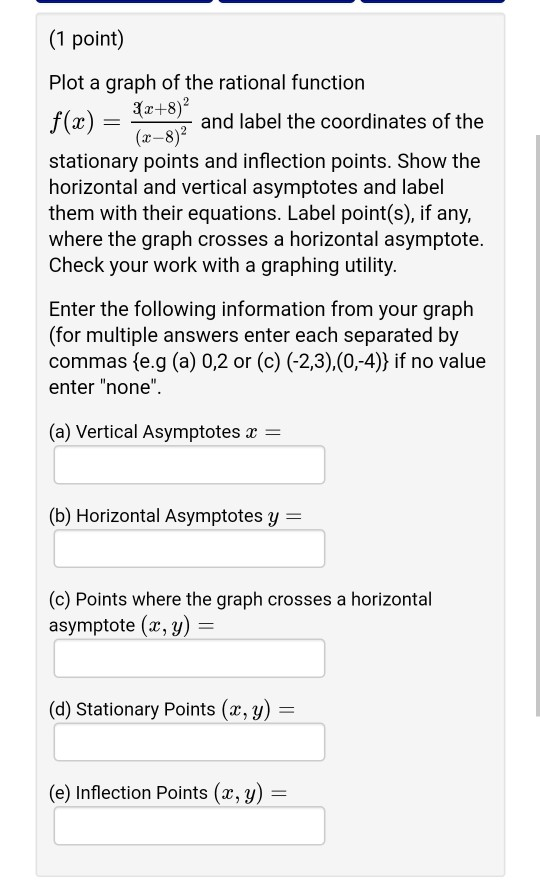 (1 point)

Plot a graph of the rational function $f(x) = \frac{3(x+8)^2}{(x-8)^2}$ and label the coordinates of the stationary points and inflection points. Show the horizontal and vertical asymptotes and label them with their equations. Label point(s), if any, where the graph crosses a horizontal asymptote. Check your work with a graphing utility.

Enter the following information from your graph (for multiple answers enter each separated by commas {e.g (a) 0,2 or (c) (-2,3),(0,-4)} if no value enter "none".

(a) Vertical Asymptotes $x =$

(b) Horizontal Asymptotes $y =$

(c) Points where the graph crosses a horizontal asymptote $(x, y) =$

(d) Stationary Points $(x, y) =$

(e) Inflection Points $(x, y) =$